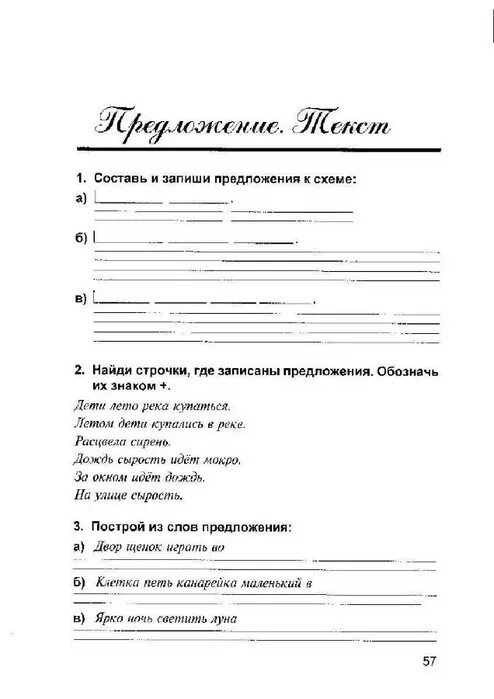 Предложение. Текст

1. Составь и запиши предложения к схеме:

а)

б)

в)

2. Найди строчки, где записаны предложения. Обозначь их знаком +.

Дети лето река купаться.
Летом дети купались в реке.
Расцвела сирень.
Дождь сырость идёт мокро.
За окном идёт дождь.
На улице сырость.

3. Построй из слов предложения:

а) Двор щенок играть во

б) Клетка петь канарейка маленький в

в) Ярко ночь светить луна

57